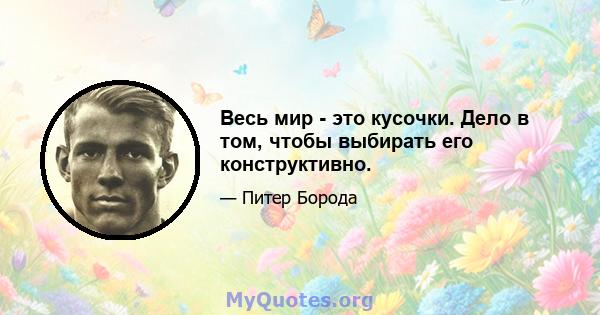 Весь мир - это кусочки. Дело в том, чтобы выбирать его конструктивно.

— Питер Борода

MyQuotes.org